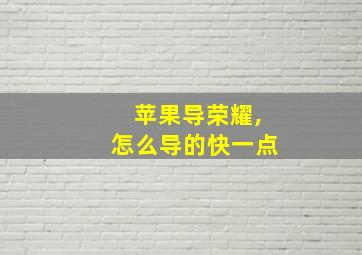 苹果导荣耀，
怎么导的快一点